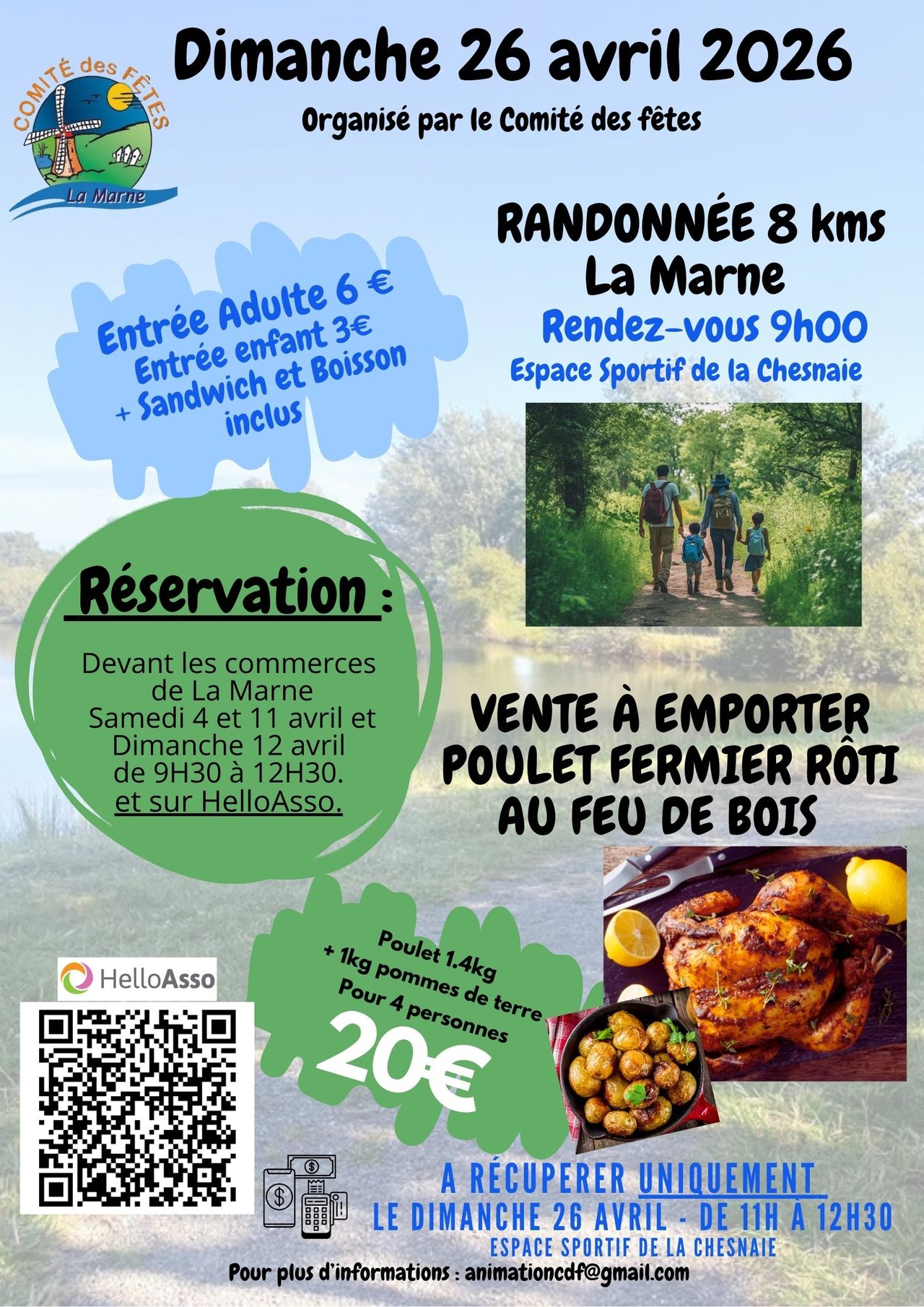 COMITÉ des FÊTES
La Marne

Dimanche 26 avril 2026

Organisé par le Comité des fêtes

Entrée Adulte 6 €
Entrée enfant 3€
+ Sandwich et Boisson
inclus

RANDONNÉE 8 kms
La Marne
Rendez-vous 9h00
Espace Sportif de la Chesnaie

Réservation :

Devant les commerces de La Marne Samedi 4 et 11 avril et Dimanche 12 avril de 9H30 à 12H30. et sur HelloAsso.

VENTE À EMPORTER
POULET FERMIER RÔTI
AU FEU DE BOIS

HelloAsso

Poulet 1.4kg
+ 1kg pommes de terre
Pour 4 personnes
20€

A RÉCUPERER UNIQUEMENT
LE DIMANCHE 26 AVRIL - DE 11H À 12H30
ESPACE SPORTIF DE LA CHESNAIE

Pour plus d'informations : animationcdf@gmail.com